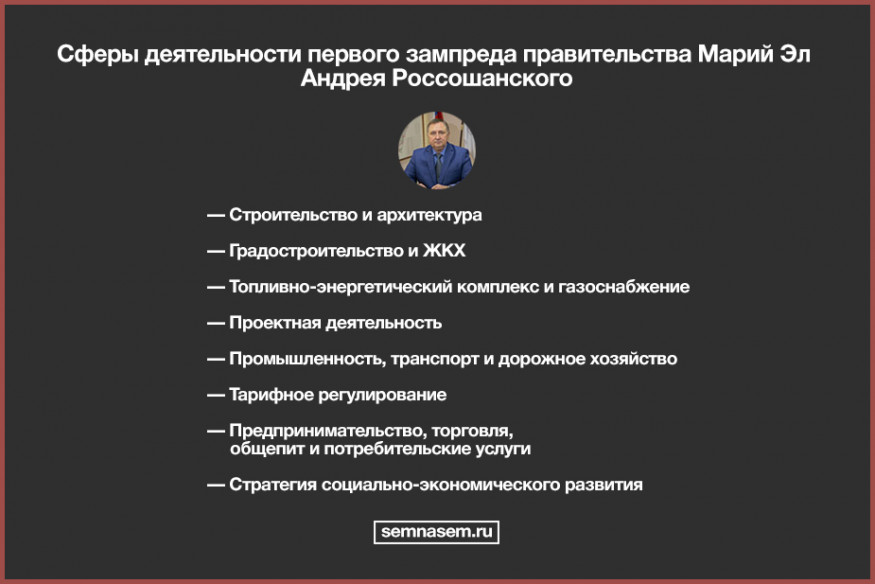 Сферы деятельности первого зампреда правительства Марий Эл Андрея Россошанского

— Строительство и архитектура

— Градостроительство и ЖКХ

— Топливно-энергетический комплекс и газоснабжение

— Проектная деятельность

— Промышленность, транспорт и дорожное хозяйство

— Тарифное регулирование

— Предпринимательство, торговля, общепит и потребительские услуги

— Стратегия социально-экономического развития

semnasem.ru